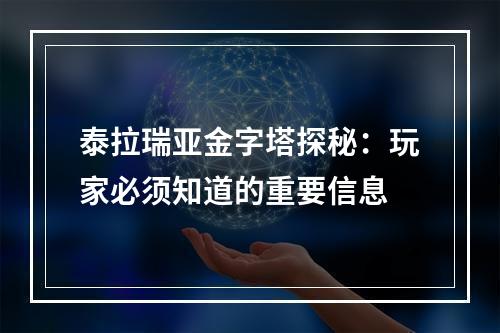 泰拉瑞亚金字塔探秘：玩家必须知道的重要信息